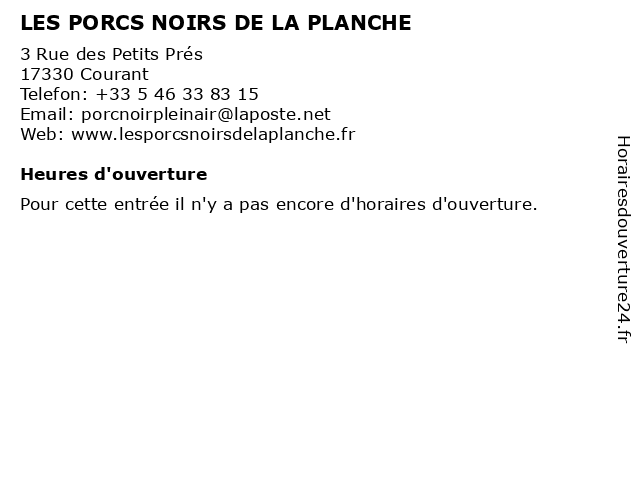 LES PORCS NOIRS DE LA PLANCHE

3 Rue des Petits Prés
17330 Courant
Telefon: +33 5 46 33 83 15
Email: porcnoirpleinair@laposte.net
Web: www.lesporcsnoirsdelaplanche.fr

Heures d'ouverture

Pour cette entrée il n'y a pas encore d'horaires d'ouverture.

Horairesdouverture24.fr